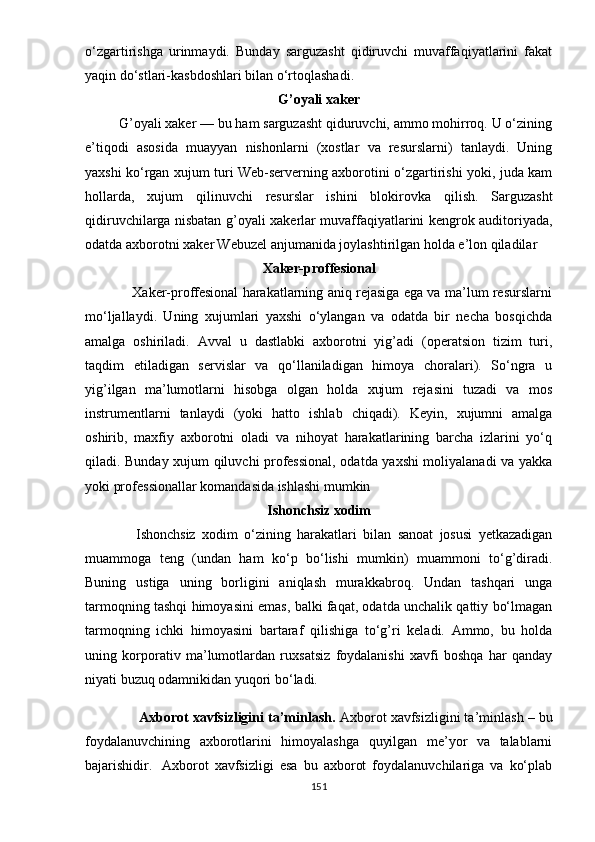 o‘zgartirishga urinmaydi. Bunday sarguzasht qidiruvchi muvaffaqiyatlarini fakat yaqin do‘stlari-kasbdoshlari bilan o‘rtoqlashadi.

G’oyali xaker

G’oyali xaker — bu ham sarguzasht qiduruvchi, ammo mohirroq. U o‘zining e’tiqodi asosida muayyan nishonlarni (xostlar va resurslarni) tanlaydi. Uning yaxshi ko‘rgan xujum turi Web-serverning axborotini o‘zgartirishi yoki, juda kam hollarda, xujum qilinuvchi resurslar ishini blokirovka qilish. Sarguzasht qidiruvchilarga nisbatan g’oyali xakerlar muvaffaqiyatlarini kengrok auditoriyada, odatda axborotni xaker Webuzel anjumanida joylashtirilgan holda e’lon qiladilar

Xaker-proffesional

Xaker-proffesional harakatlarning aniq rejasiga ega va ma’lum resurslarni mo‘ljallaydi. Uning xujumlari yaxshi o‘ylangan va odatda bir necha bosqichda amalga oshiriladi. Avval u dastlabki axborotni yig’adi (operatsion tizim turi, taqdim etiladigan servislar va qo‘llaniladigan himoya choralari). So‘ngra u yig’ilgan ma’lumotlarni hisobga olgan holda xujum rejasini tuzadi va mos instrumentlarni tanlaydi (yoki hatto ishlab chiqadi). Keyin, xujumni amalga oshirib, maxfiy axborotni oladi va nihoyat harakatlarining barcha izlarini yo‘q qiladi. Bunday xujum qiluvchi professional, odatda yaxshi moliyalanadi va yakka yoki professionallar komandasida ishlashi mumkin

Ishonchsiz xodim

Ishonchsiz xodim o‘zining harakatlari bilan sanoat josusi yetkazadigan muammoga teng (undan ham ko‘p bo‘lishi mumkin) muammoni to‘g’diradi. Buning ustiga uning borligini aniqlash murakkabroq. Undan tashqari unga tarmoqning tashqi himoyasini emas, balki faqat, odatda unchalik qattiy bo‘lmagan tarmoqning ichki himoyasini bartaraf qilishiga to‘g’ri keladi. Ammo, bu holda uning korporativ ma’lumotlardan ruxsatsiz foydalanishi xavfi boshqa har qanday niyati buzuq odamnikidan yuqori bo‘ladi.

Axborot xavfsizligini ta’minlash. Axborot xavfsizligini ta’minlash – bu foydalanuvchining axborotlarini himoyalashga quyilgan me’yor va talablarni bajarishidir. Axborot xavfsizligi esa bu axborot foydalanuvchilariga va ko‘plab

151